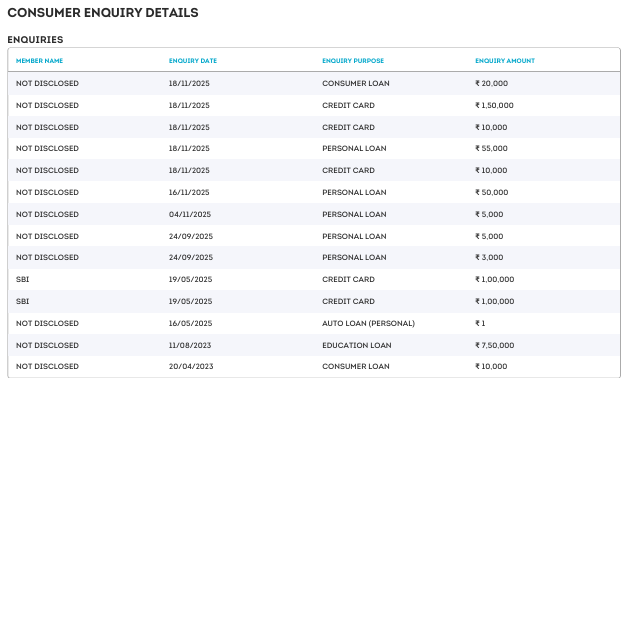 CONSUMER ENQUIRY DETAILS

ENQUIRIES

| MEMBER NAME | ENQUIRY DATE | ENQUIRY PURPOSE | ENQUIRY AMOUNT |
|---|---|---|---|
| NOT DISCLOSED | 18/11/2025 | CONSUMER LOAN | ₹ 20,000 |
| NOT DISCLOSED | 18/11/2025 | CREDIT CARD | ₹ 1,50,000 |
| NOT DISCLOSED | 18/11/2025 | CREDIT CARD | ₹ 10,000 |
| NOT DISCLOSED | 18/11/2025 | PERSONAL LOAN | ₹ 55,000 |
| NOT DISCLOSED | 18/11/2025 | CREDIT CARD | ₹ 10,000 |
| NOT DISCLOSED | 16/11/2025 | PERSONAL LOAN | ₹ 50,000 |
| NOT DISCLOSED | 04/11/2025 | PERSONAL LOAN | ₹ 5,000 |
| NOT DISCLOSED | 24/09/2025 | PERSONAL LOAN | ₹ 5,000 |
| NOT DISCLOSED | 24/09/2025 | PERSONAL LOAN | ₹ 3,000 |
| SBI | 19/05/2025 | CREDIT CARD | ₹ 1,00,000 |
| SBI | 19/05/2025 | CREDIT CARD | ₹ 1,00,000 |
| NOT DISCLOSED | 16/05/2025 | AUTO LOAN (PERSONAL) | ₹ 1 |
| NOT DISCLOSED | 11/08/2023 | EDUCATION LOAN | ₹ 7,50,000 |
| NOT DISCLOSED | 20/04/2023 | CONSUMER LOAN | ₹ 10,000 |